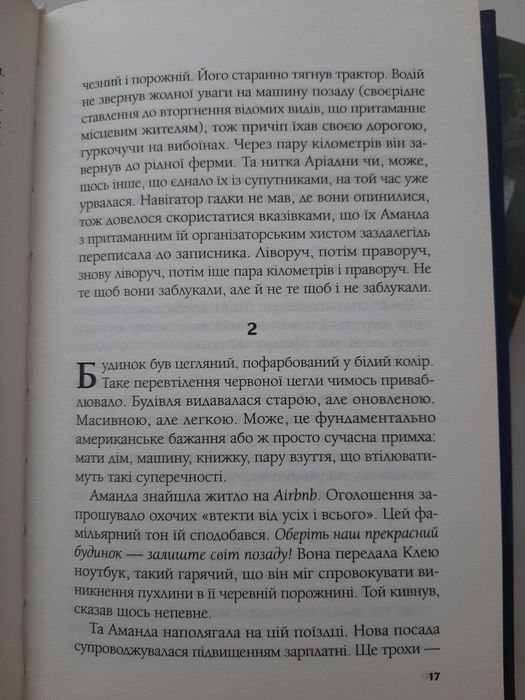 чезний і порожній. Його старанно тягнув трактор. Водій не звернув жодної уваги на машину позаду (своєрідне ставлення до вторгнення відомих видів, що притаманне місцевим жителям), тож причіп їхав своєю дорогою, гуркочучи на вибоїнах. Через пару кілометрів він завернув до рідної ферми. Та нитка Аріадни чи, може, щось інше, що єднало їх із супутниками, на той час уже урвалася. Навігатор гадки не мав, де вони опинилися, тож довелося скористатися вказівками, що їх Аманда з притаманним їй організаторським хистом заздалегідь переписала до записника. Ліворуч, потім праворуч, знову ліворуч, потім іще пара кілометрів і праворуч. Не те щоб вони заблукали, але й не те щоб і не заблукали.

2

Будинок був цегляний, пофарбований у білий колір. Таке перевтілення червоної цегли чимось приваблювало. Будівля видавалася старою, але оновленою. Масивною, але легкою. Може, це фундаментально американське бажання або ж просто сучасна примха: мати дім, машину, книжку, пару взуття, що втілюватимуть такі суперечності.

Аманда знайшла житло на Airbnb. Оголошення запрошувало охочих «втекти від усіх і всього». Цей фамільярний тон їй сподобався. Оберіть наш прекрасний будинок — залиште світ позаду! Вона передала Клею ноутбук, такий гарячий, що він міг спровокувати виникнення пухлини в її черевній порожнині. Той кивнув, сказав щось непевне.

Та Аманда наполягала на цій поїздці. Нова посада супроводжувалася підвищенням зарплатні. Ще трохи —

17